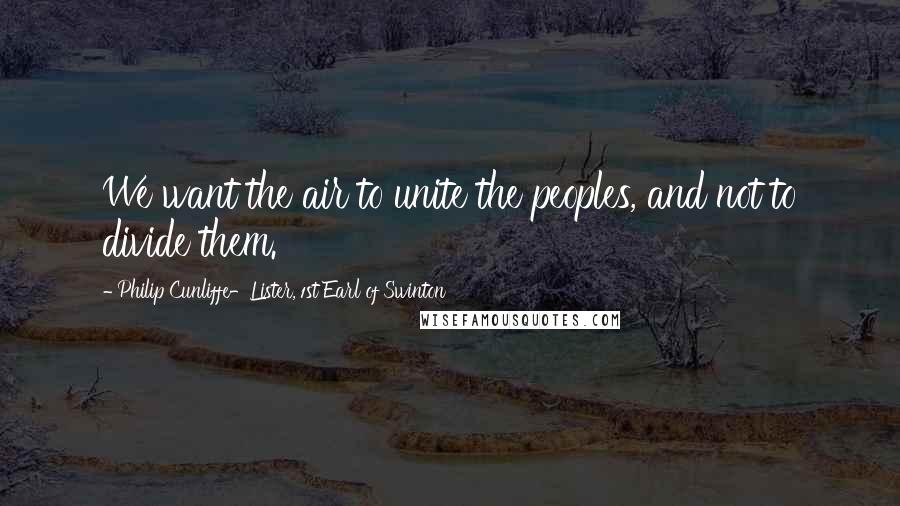 We want the air to unite the peoples, and not to divide them.

- Philip Cunliffe-Lister, 1st Earl of Swinton

WISEFAMOUSQUOTES.COM